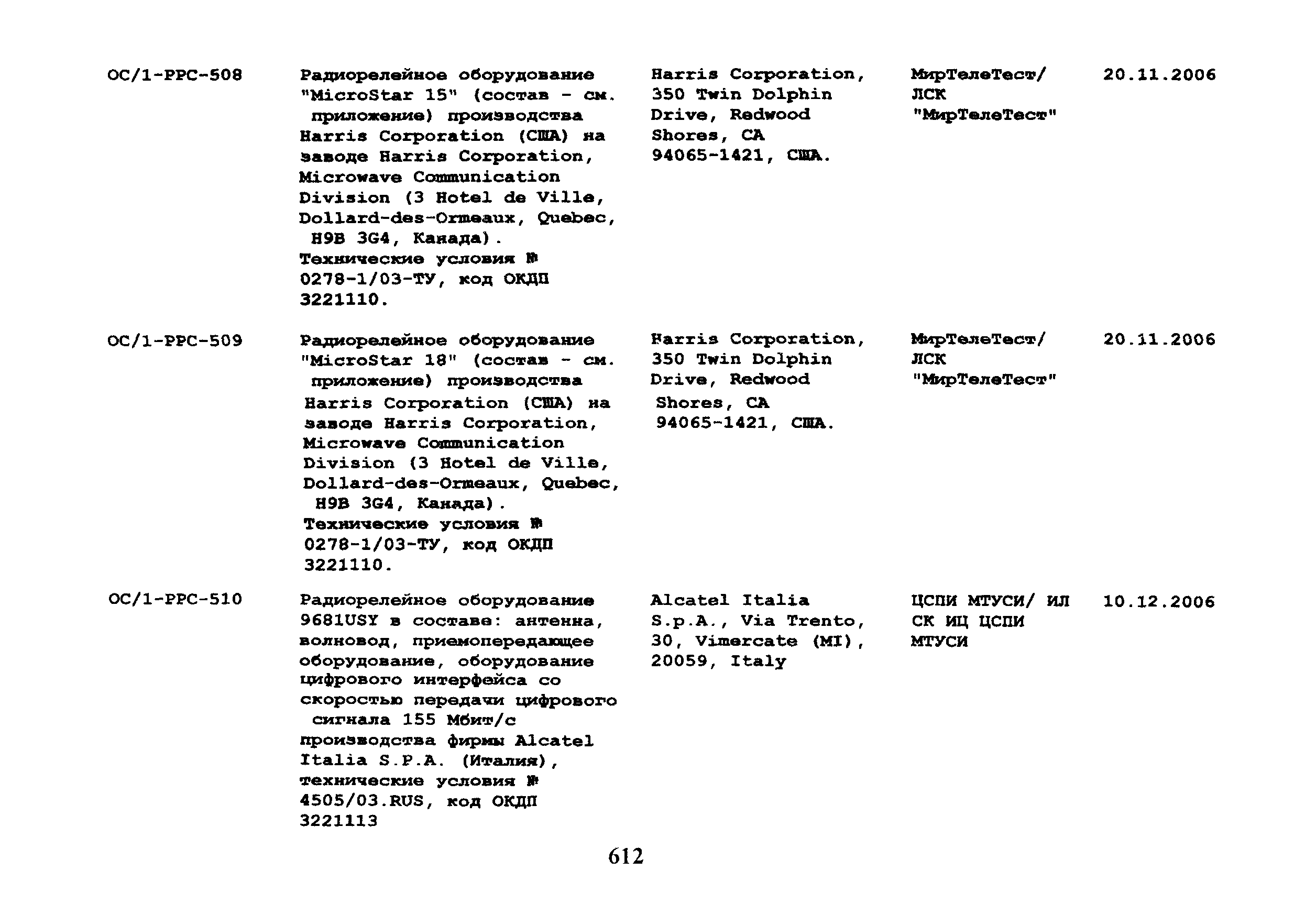 | | | | | |
|---|---|---|---|---|
| ОС/1-РРС-508 | Радиорелейное оборудование "MicroStar 15" (состав - см. приложение) производства Harris Corporation (США) на заводе Harris Corporation, Microwave Communication Division (3 Hotel de Ville, Dollard-des-Ormeaux, Quebec, H9B 3G4, Канада). Технические условия № 0278-1/03-ТУ, код ОКДП 3221110. | Harris Corporation, 350 Twin Dolphin Drive, Redwood Shores, CA 94065-1421, США. | МирТелеТест/ ЛСК "МирТелеТест" | 20.11.2006 |
| ОС/1-РРС-509 | Радиорелейное оборудование "MicroStar 18" (состав - см. приложение) производства Harris Corporation (США) на заводе Harris Corporation, Microwave Communication Division (3 Hotel de Ville, Dollard-des-Ormeaux, Quebec, H9B 3G4, Канада). Технические условия № 0278-1/03-ТУ, код ОКДП 3221110. | Harris Corporation, 350 Twin Dolphin Drive, Redwood Shores, CA 94065-1421, США. | МирТелеТест/ ЛСК "МирТелеТест" | 20.11.2006 |
| ОС/1-РРС-510 | Радиорелейное оборудование 9681USY в составе: антенна, волновод, приемопередающее оборудование, оборудование цифрового интерфейса со скоростью передачи цифрового сигнала 155 Мбит/с производства фирмы Alcatel Italia S.P.A. (Италия), технические условия № 4505/03.RUS, код ОКДП 3221113 | Alcatel Italia S.p.A., Via Trento, 30, Vimercate (MI), 20059, Italy | ЦСПИ МТУСИ/ ИЛ СК ИЦ ЦСПИ МТУСИ | 10.12.2006 |

612